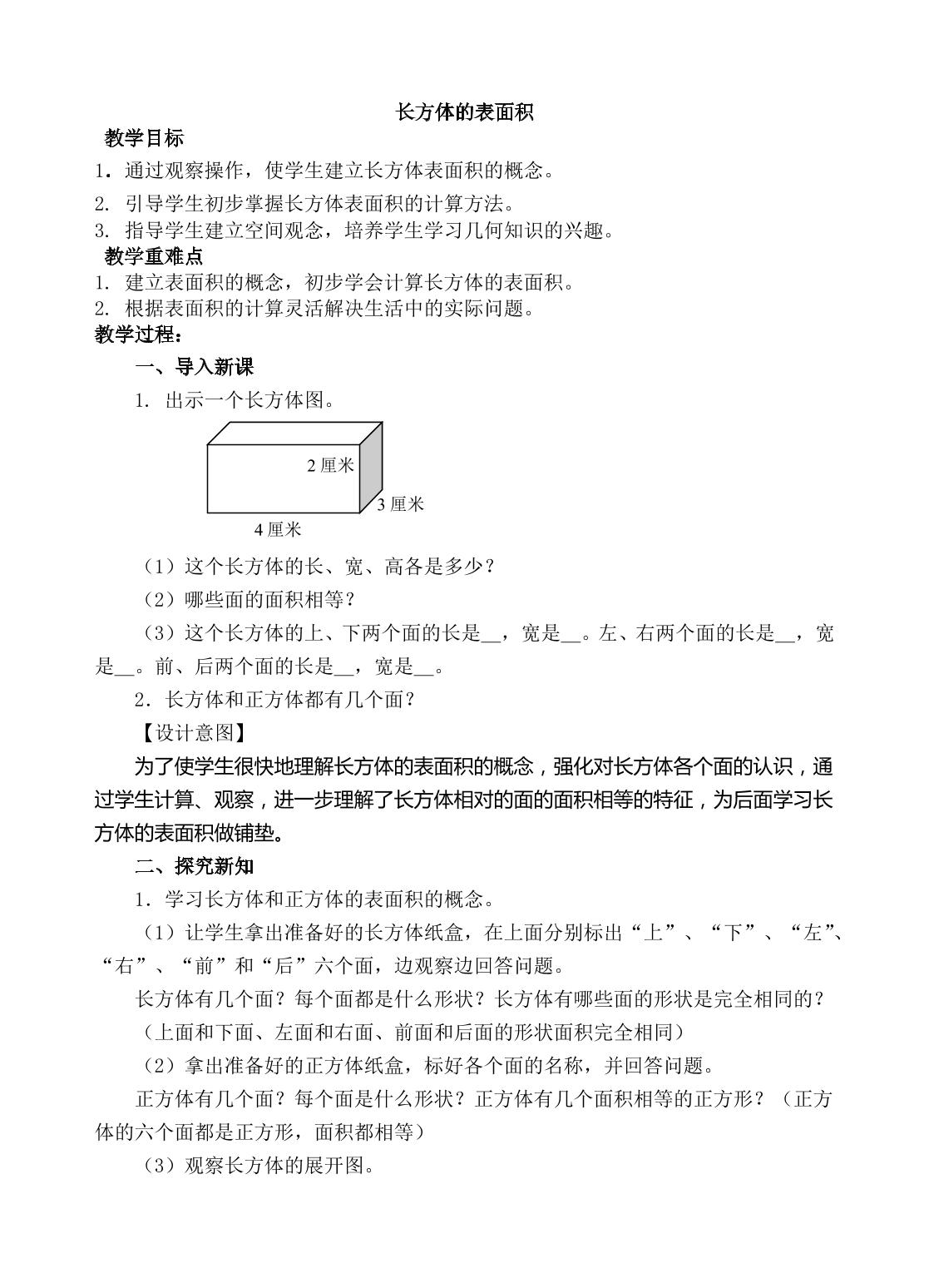 长方体的表面积

教学目标

1.通过观察操作，使学生建立长方体表面积的概念。

2.引导学生初步掌握长方体表面积的计算方法。

3.指导学生建立空间观念，培养学生学习几何知识的兴趣。

教学重难点

1.建立表面积的概念，初步学会计算长方体的表面积。

2.根据表面积的计算灵活解决生活中的实际问题。

教学过程：

一、导入新课

1.出示一个长方体图。

2厘米
3厘米
4厘米

（1）这个长方体的长、宽、高各是多少？

（2）哪些面的面积相等？

（3）这个长方体的上、下两个面的长是____，宽是____。左、右两个面的长是____，宽是____。前、后两个面的长是____，宽是____。

2.长方体和正方体都有几个面？

【设计意图】

为了使学生很快地理解长方体的表面积的概念，强化对长方体各个面的认识，通过学生计算、观察，进一步理解了长方体相对的面的面积相等的特征，为后面学习长方体的表面积做铺垫。

二、探究新知

1.学习长方体和正方体的表面积的概念。

（1）让学生拿出准备好的长方体纸盒，在上面分别标出“上”、“下”、“左”、“右”、“前”和“后”六个面，边观察边回答问题。

长方体有几个面？每个面都是什么形状？长方体有哪些面的形状是完全相同的？

（上面和下面、左面和右面、前面和后面的形状面积完全相同）

（2）拿出准备好的正方体纸盒，标好各个面的名称，并回答问题。

正方体有几个面？每个面是什么形状？正方体有几个面积相等的正方形？（正方体的六个面都是正方形，面积都相等）

（3）观察长方体的展开图。